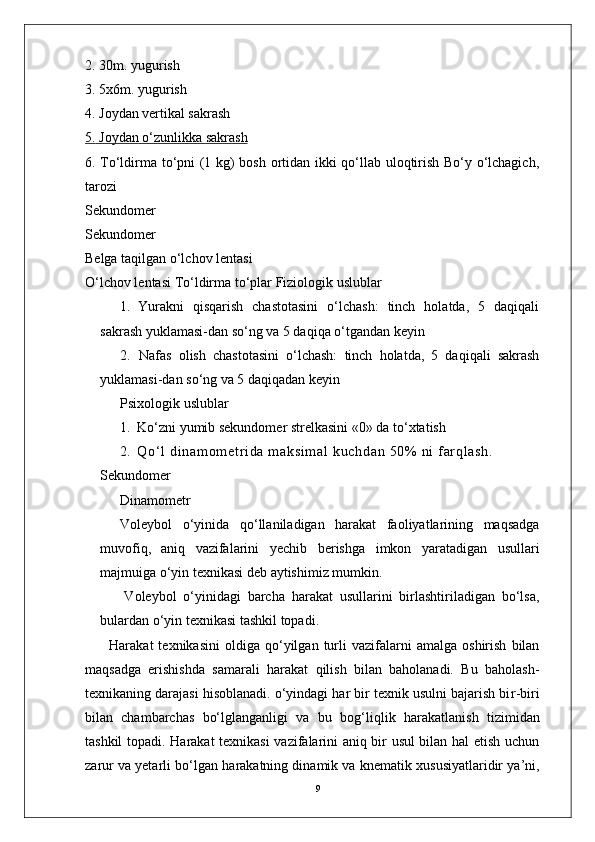 2. 30m. yugurish
3. 5x6m. yugurish
4. Joydan vertikal sakrash
5. Joydan o‘zunlikka sakrash
6. To‘ldirma to‘pni (1 kg) bosh ortidan ikki qo‘llab uloqtirish Bo‘y o‘lchagich, tarozi
Sekundomer
Sekundomer
Belga taqilgan o‘lchov lentasi
O‘lchov lentasi To‘ldirma to‘plar Fiziologik uslublar

1. Yurakni qisqarish chastotasini o‘lchash: tinch holatda, 5 daqiqali sakrash yuklamasi-dan so‘ng va 5 daqiqa o‘tgandan keyin

2. Nafas olish chastotasini o‘lchash: tinch holatda, 5 daqiqali sakrash yuklamasi-dan so‘ng va 5 daqiqadan keyin

Psixologik uslublar

1. Ko‘zni yumib sekundomer strelkasini «0» da to‘xtatish

2. Qo‘l dinamometrida maksimal kuchdan 50% ni farqlash.

Sekundomer

Dinamometr

Voleybol o‘yinida qo‘llaniladigan harakat faoliyatlarining maqsadga muvofiq, aniq vazifalarini yechib berishga imkon yaratadigan usullari majmuiga o‘yin texnikasi deb aytishimiz mumkin.

Voleybol o‘yinidagi barcha harakat usullarini birlashtiriladigan bo‘lsa, bulardan o‘yin texnikasi tashkil topadi.

Harakat texnikasini oldiga qo‘yilgan turli vazifalarni amalga oshirish bilan maqsadga erishishda samarali harakat qilish bilan baholanadi. Bu baholash-texnikaning darajasi hisoblanadi. o‘yindagi har bir texnik usulni bajarish bir-biri bilan chambarchas bo‘lglanganligi va bu bog‘liqlik harakatlanish tizimidan tashkil topadi. Harakat texnikasi vazifalarini aniq bir usul bilan hal etish uchun zarur va yetarli bo‘lgan harakatning dinamik va knematik xususiyatlaridir ya’ni,

9